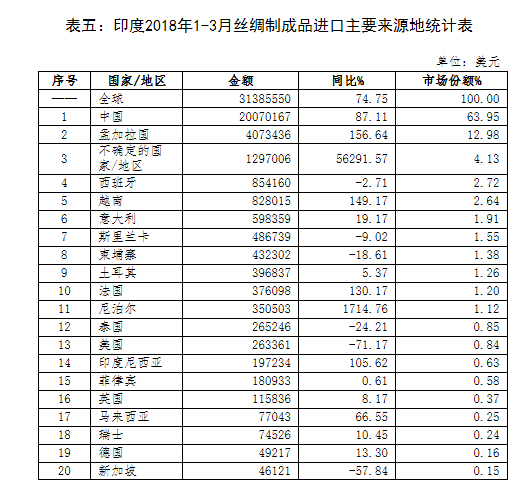 表五：印度2018年1-3月丝绸制成品进口主要来源地统计表

单位：美元

| 序号 | 国家/地区 | 金额 | 同比% | 市场份额% |
|---|---|---|---|---|
| —— | 全球 | 31385550 | 74.75 | 100.00 |
| 1 | 中国 | 20070167 | 87.11 | 63.95 |
| 2 | 孟加拉国 | 4073436 | 156.64 | 12.98 |
| 3 | 不确定的国家/地区 | 1297006 | 56291.57 | 4.13 |
| 4 | 西班牙 | 854160 | -2.71 | 2.72 |
| 5 | 越南 | 828015 | 149.17 | 2.64 |
| 6 | 意大利 | 598359 | 19.17 | 1.91 |
| 7 | 斯里兰卡 | 486739 | -9.02 | 1.55 |
| 8 | 柬埔寨 | 432302 | -18.61 | 1.38 |
| 9 | 土耳其 | 396837 | 5.37 | 1.26 |
| 10 | 法国 | 376098 | 130.17 | 1.20 |
| 11 | 尼泊尔 | 350503 | 1714.76 | 1.12 |
| 12 | 泰国 | 265246 | -24.21 | 0.85 |
| 13 | 美国 | 263361 | -71.17 | 0.84 |
| 14 | 印度尼西亚 | 197234 | 105.62 | 0.63 |
| 15 | 菲律宾 | 180933 | 0.61 | 0.58 |
| 16 | 英国 | 115836 | 8.17 | 0.37 |
| 17 | 马来西亚 | 77043 | 66.55 | 0.25 |
| 18 | 瑞士 | 74526 | 10.45 | 0.24 |
| 19 | 德国 | 49217 | 13.30 | 0.16 |
| 20 | 新加坡 | 46121 | -57.84 | 0.15 |